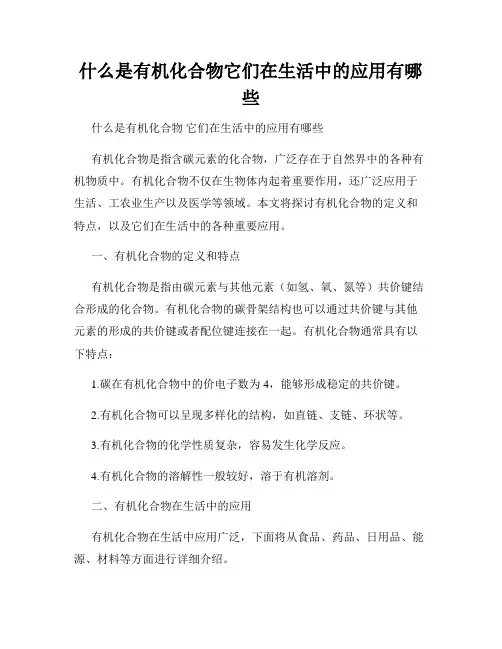 什么是有机化合物它们在生活中的应用有哪些

什么是有机化合物 它们在生活中的应用有哪些

有机化合物是指含碳元素的化合物，广泛存在于自然界中的各种有机物质中。有机化合物不仅在生物体内起着重要作用，还广泛应用于生活、工农业生产以及医学等领域。本文将探讨有机化合物的定义和特点，以及它们在生活中的各种重要应用。

一、有机化合物的定义和特点

有机化合物是指由碳元素与其他元素（如氢、氧、氮等）共价键结合形成的化合物。有机化合物的碳骨架结构也可以通过共价键与其他元素的形成的共价键或者配位键连接在一起。有机化合物通常具有以下特点：

1.碳在有机化合物中的价电子数为 4，能够形成稳定的共价键。

2.有机化合物可以呈现多样化的结构，如直链、支链、环状等。

3.有机化合物的化学性质复杂，容易发生化学反应。

4.有机化合物的溶解性一般较好，溶于有机溶剂。

二、有机化合物在生活中的应用

有机化合物在生活中应用广泛，下面将从食品、药品、日用品、能源、材料等方面进行详细介绍。